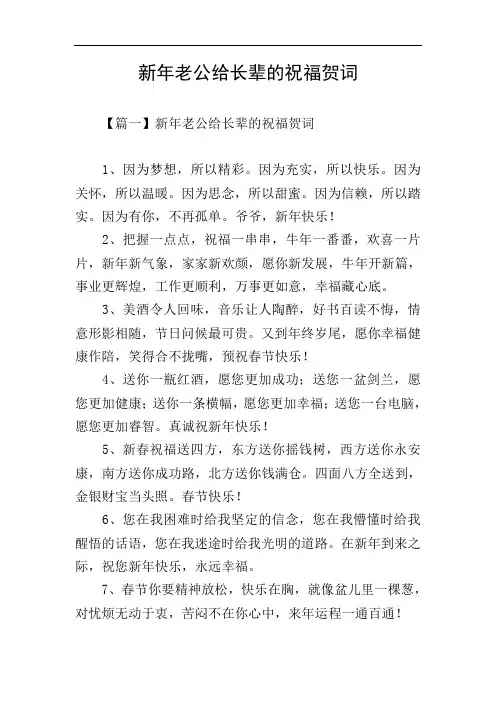 新年老公给长辈的祝福贺词

【篇一】新年老公给长辈的祝福贺词

1、因为梦想，所以精彩。因为充实，所以快乐。因为关怀，所以温暖。因为思念，所以甜蜜。因为信赖，所以踏实。因为有你，不再孤单。爷爷，新年快乐！

2、把握一点点，祝福一串串，牛年一番番，欢喜一片片，新年新气象，家家新欢颜，愿你新发展，牛年开新篇，事业更辉煌，工作更顺利，万事更如意，幸福藏心底。

3、美酒令人回味，音乐让人陶醉，好书百读不悔，情意形影相随，节日问候最可贵。又到年终岁尾，愿你幸福健康作陪，笑得合不拢嘴，预祝春节快乐！

4、送你一瓶红酒，愿您更加成功；送您一盆剑兰，愿您更加健康；送你一条横幅，愿您更加幸福；送您一台电脑，愿您更加睿智。真诚祝新年快乐！

5、新春祝福送四方，东方送你摇钱树，西方送你永安康，南方送你成功路，北方送你钱满仓。四面八方全送到，金银财宝当头照。春节快乐！

6、您在我困难时给我坚定的信念，您在我懵懂时给我醒悟的话语，您在我迷途时给我光明的道路。在新年到来之际，祝您新年快乐，永远幸福。

7、春节你要精神放松，快乐在胸，就像盆儿里一棵葱，对忧烦无动于衷，苦闷不在你心中，来年运程一通百通！